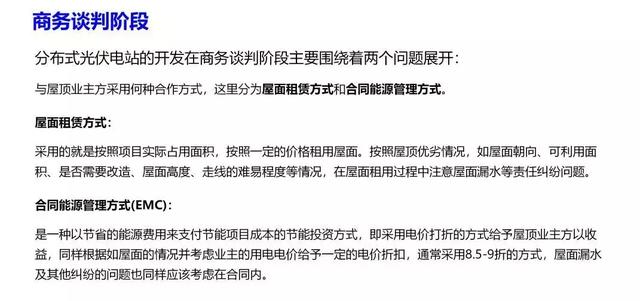 商务谈判阶段

分布式光伏电站的开发在商务谈判阶段主要围绕着两个问题展开:

与屋顶业主方采用何种合作方式，这里分为屋面租赁方式和合同能源管理方式。

屋面租赁方式:

采用的就是按照项目实际占用面积，按照一定的价格租用屋面。按照屋顶优劣情况，如屋面朝向、可利用面积、是否需要改造、屋面高度、走线的难易程度等情况，在屋面租用过程中注意屋面漏水等责任纠纷问题。

合同能源管理方式(EMC):

是一种以节省的能源费用来支付节能项目成本的节能投资方式，即采用电价打折的方式给予屋顶业主方以收益，同样根据如屋面的情况并考虑业主的用电电价给予一定的电价折扣，通常采用8.5-9折的方式，屋面漏水及其他纠纷的问题也同样应该考虑在合同内。